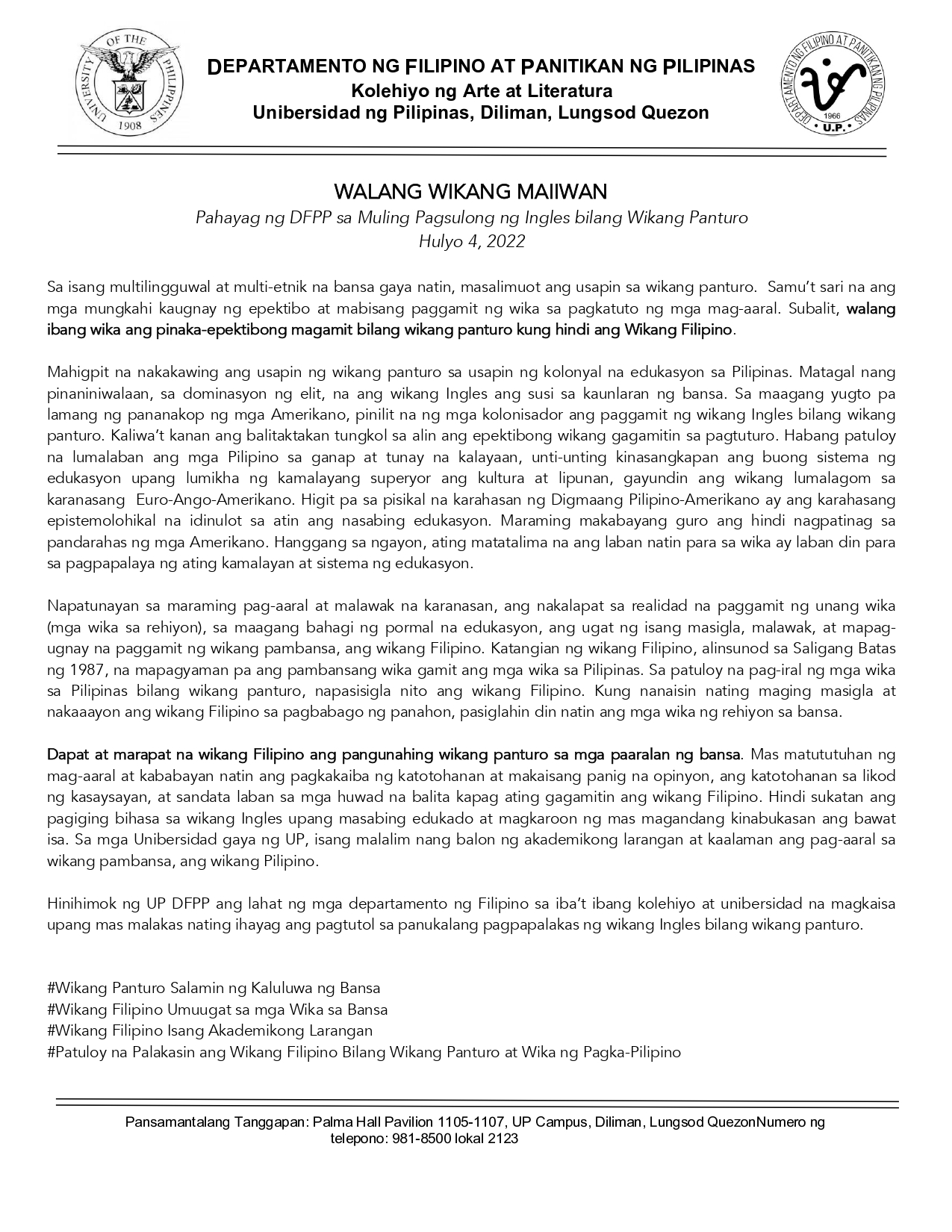 UNIVERSITY OF THE PHILIPPINES 1908

DEPARTAMENTO NG FILIPINO AT PANITIKAN NG PILIPINAS
Kolehiyo ng Arte at Literatura
Unibersidad ng Pilipinas, Diliman, Lungsod Quezon

DEPARTAMENTO NG FILIPINO AT PANITIKAN NG PILIPINAS 1966 U.P.

WALANG WIKANG MAIIWAN
Pahayag ng DFPP sa Muling Pagsulong ng Ingles bilang Wikang Panturo
Hulyo 4, 2022

Sa isang multilingguwal at multi-etnik na bansa gaya natin, masalimuot ang usapin sa wikang panturo. Samu't sari na ang mga mungkahi kaugnay ng epektibo at mabisang paggamit ng wika sa pagkatuto ng mga mag-aaral. Subalit, walang ibang wika ang pinaka-epektibong magamit bilang wikang panturo kung hindi ang Wikang Filipino.

Mahigpit na nakakawing ang usapin ng wikang panturo sa usapin ng kolonyal na edukasyon sa Pilipinas. Matagal nang pinaniniwalaan, sa dominasyon ng elit, na ang wikang Ingles ang susi sa kaunlaran ng bansa. Sa maagang yugto pa lamang ng pananakop ng mga Amerikano, pinilit na ng mga kolonisador ang paggamit ng wikang Ingles bilang wikang panturo. Kaliwa't kanan ang balitaktakan tungkol sa alin ang epektibong wikang gagamitin sa pagtuturo. Habang patuloy na lumalaban ang mga Pilipino sa ganap at tunay na kalayaan, unti-unting kinasangkapan ang buong sistema ng edukasyon upang lumikha ng kamalayang superyor ang kultura at lipunan, gayundin ang wikang lumalagom sa karanasang Euro-Ango-Amerikano. Higit pa sa pisikal na karahasan ng Digmaang Pilipino-Amerikano ay ang karahasang epistemolohikal na idinulot sa atin ang nasabing edukasyon. Maraming makabayang guro ang hindi nagpatinag sa pandarahas ng mga Amerikano. Hanggang sa ngayon, ating matatalima na ang laban natin para sa wika ay laban din para sa pagpapalaya ng ating kamalayan at sistema ng edukasyon.

Napatunayan sa maraming pag-aaral at malawak na karanasan, ang nakalapat sa realidad na paggamit ng unang wika (mga wika sa rehiyon), sa maagang bahagi ng pormal na edukasyon, ang ugat ng isang masigla, malawak, at mapag-ugnay na paggamit ng wikang pambansa, ang wikang Filipino. Katangian ng wikang Filipino, alinsunod sa Saligang Batas ng 1987, na mapagyaman pa ang pambansang wika gamit ang mga wika sa Pilipinas. Sa patuloy na pag-iral ng mga wika sa Pilipinas bilang wikang panturo, napasisigla nito ang wikang Filipino. Kung nanaisin nating maging masigla at nakaaayon ang wikang Filipino sa pagbabago ng panahon, pasiglahin din natin ang mga wika ng rehiyon sa bansa.

Dapat at marapat na wikang Filipino ang pangunahing wikang panturo sa mga paaralan ng bansa. Mas matututuhan ng mag-aaral at kababayan natin ang pagkakaiba ng katotohanan at makaisang panig na opinyon, ang katotohanan sa likod ng kasaysayan, at sandata laban sa mga huwad na balita kapag ating gagamitin ang wikang Filipino. Hindi sukatan ang pagiging bihasa sa wikang Ingles upang masabing edukado at magkaroon ng mas magandang kinabukasan ang bawat isa. Sa mga Unibersidad gaya ng UP, isang malalim nang balon ng akademikong larangan at kaalaman ang pag-aaral sa wikang pambansa, ang wikang Pilipino.

Hinihimok ng UP DFPP ang lahat ng mga departamento ng Filipino sa iba't ibang kolehiyo at unibersidad na magkaisa upang mas malakas nating ihayag ang pagtutol sa panukalang pagpapalakas ng wikang Ingles bilang wikang panturo.

#Wikang Panturo Salamin ng Kaluluwa ng Bansa
#Wikang Filipino Umuugat sa mga Wika sa Bansa
#Wikang Filipino Isang Akademikong Larangan
#Patuloy na Palakasin ang Wikang Filipino Bilang Wikang Panturo at Wika ng Pagka-Pilipino

Pansamantalang Tanggapan: Palma Hall Pavilion 1105-1107, UP Campus, Diliman, Lungsod QuezonNumero ng telepono: 981-8500 lokal 2123